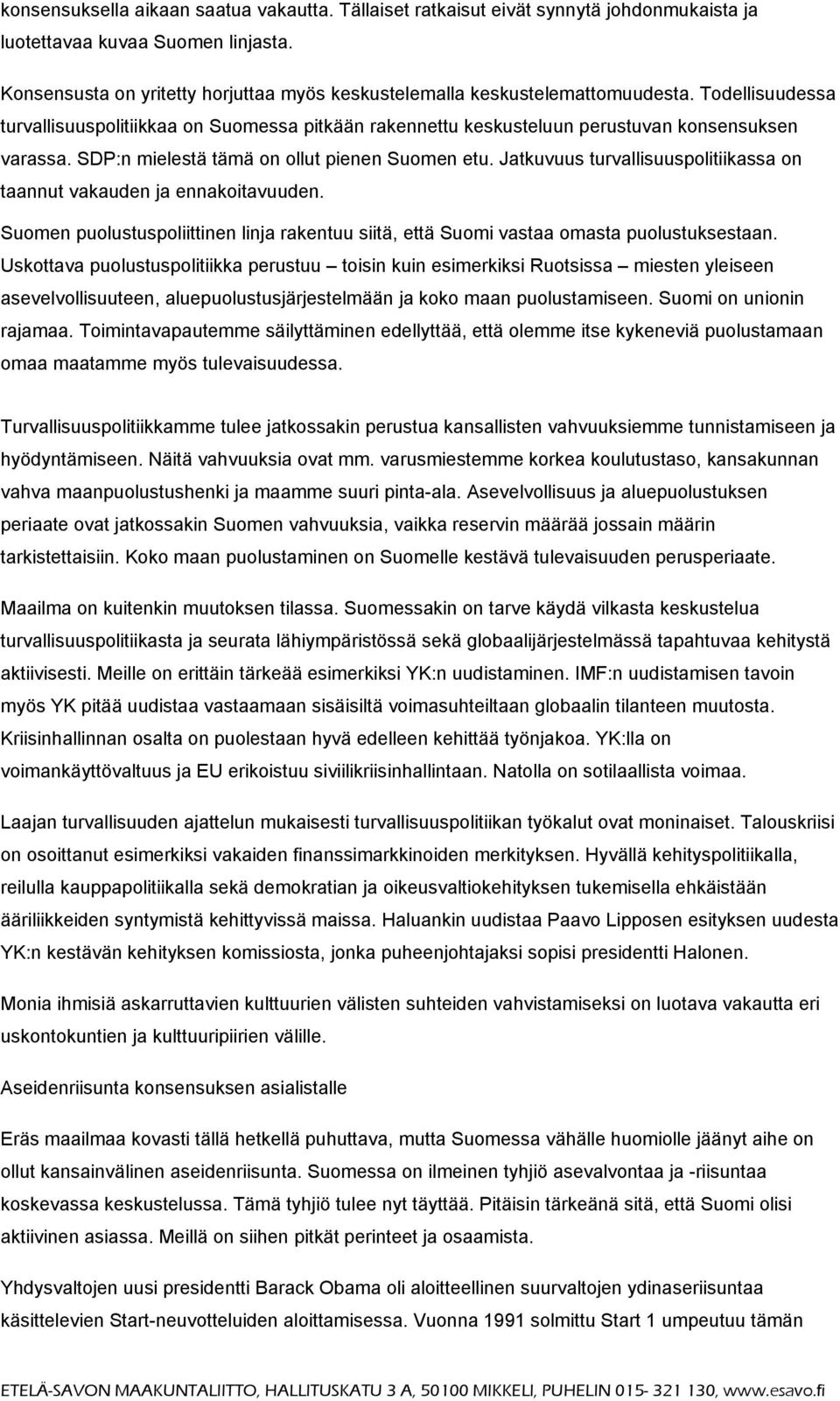 konsensuksella aikaan saatua vakautta. Tällaiset ratkaisut eivät synnytä johdonmukaista ja luotettavaa kuvaa Suomen linjasta.

Konsensusta on yritetty horjuttaa myös keskustelemalla keskustelemattomuudesta. Todellisuudessa turvallisuuspolitiikkaa on Suomessa pitkään rakennettu keskusteluun perustuvan konsensuksen varassa. SDP:n mielestä tämä on ollut pienen Suomen etu. Jatkuvuus turvallisuuspolitiikassa on taannut vakauden ja ennakoitavuuden.

Suomen puolustuspoliittinen linja rakentuu siitä, että Suomi vastaa omasta puolustuksestaan. Uskottava puolustuspolitiikka perustuu – toisin kuin esimerkiksi Ruotsissa – miesten yleiseen asevelvollisuuteen, aluepuolustusjärjestelmään ja koko maan puolustamiseen. Suomi on unionin rajamaa. Toimintavapautemme säilyttäminen edellyttää, että olemme itse kykeneviä puolustamaan omaa maatamme myös tulevaisuudessa.

Turvallisuuspolitiikkamme tulee jatkossakin perustua kansallisten vahvuuksiemme tunnistamiseen ja hyödyntämiseen. Näitä vahvuuksia ovat mm. varusmiestemme korkea koulutustaso, kansakunnan vahva maanpuolustushenki ja maamme suuri pinta-ala. Asevelvollisuus ja aluepuolustuksen periaate ovat jatkossakin Suomen vahvuuksia, vaikka reservin määrää jossain määrin tarkistettaisiin. Koko maan puolustaminen on Suomelle kestävä tulevaisuuden perusperiaate.

Maailma on kuitenkin muutoksen tilassa. Suomessakin on tarve käydä vilkasta keskustelua turvallisuuspolitiikasta ja seurata lähiympäristössä sekä globaalijärjestelmässä tapahtuvaa kehitystä aktiivisesti. Meille on erittäin tärkeää esimerkiksi YK:n uudistaminen. IMF:n uudistamisen tavoin myös YK pitää uudistaa vastaamaan sisäisiltä voimasuhteiltaan globaalin tilanteen muutosta. Kriisinhallinnan osalta on puolestaan hyvä edelleen kehittää työnjakoa. YK:lla on voimankäyttövaltuus ja EU erikoistuu siviilikriisinhallintaan. Natolla on sotilaallista voimaa.

Laajan turvallisuuden ajattelun mukaisesti turvallisuuspolitiikan työkalut ovat moninaiset. Talouskriisi on osoittanut esimerkiksi vakaiden finanssimarkkinoiden merkityksen. Hyvällä kehityspolitiikalla, reilulla kauppapolitiikalla sekä demokratian ja oikeusvaltiokehityksen tukemisella ehkäistään ääriliikkeiden syntymistä kehittyvissä maissa. Haluankin uudistaa Paavo Lipposen esityksen uudesta YK:n kestävän kehityksen komissiosta, jonka puheenjohtajaksi sopisi presidentti Halonen.

Monia ihmisiä askarruttavien kulttuurien välisten suhteiden vahvistamiseksi on luotava vakautta eri uskontokuntien ja kulttuuripiirien välille.

Aseidenriisunta konsensuksen asialistalle

Eräs maailmaa kovasti tällä hetkellä puhuttava, mutta Suomessa vähälle huomiolle jäänyt aihe on ollut kansainvälinen aseidenriisunta. Suomessa on ilmeinen tyhjiö asevalvontaa ja -riisuntaa koskevassa keskustelussa. Tämä tyhjiö tulee nyt täyttää. Pitäisin tärkeänä sitä, että Suomi olisi aktiivinen asiassa. Meillä on siihen pitkät perinteet ja osaamista.

Yhdysvaltojen uusi presidentti Barack Obama oli aloitteellinen suurvaltojen ydinaseriisuntaa käsittelevien Start-neuvotteluiden aloittamisessa. Vuonna 1991 solmittu Start 1 umpeutuu tämän

ETELÄ-SAVON MAAKUNTALIITTO, HALLITUSKATU 3 A, 50100 MIKKELI, PUHELIN 015- 321 130, www.esavo.fi